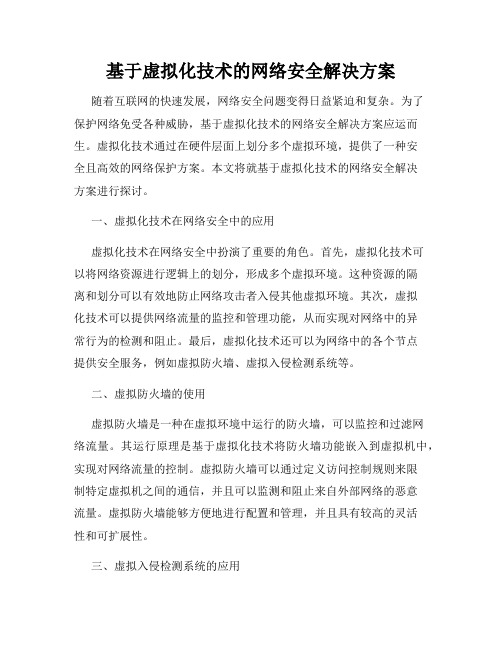 基于虚拟化技术的网络安全解决方案

随着互联网的快速发展，网络安全问题变得日益紧迫和复杂。为了保护网络免受各种威胁，基于虚拟化技术的网络安全解决方案应运而生。虚拟化技术通过在硬件层面上划分多个虚拟环境，提供了一种安全且高效的网络保护方案。本文将就基于虚拟化技术的网络安全解决方案进行探讨。

一、虚拟化技术在网络安全中的应用

虚拟化技术在网络安全中扮演了重要的角色。首先，虚拟化技术可以将网络资源进行逻辑上的划分，形成多个虚拟环境。这种资源的隔离和划分可以有效地防止网络攻击者入侵其他虚拟环境。其次，虚拟化技术可以提供网络流量的监控和管理功能，从而实现对网络中的异常行为的检测和阻止。最后，虚拟化技术还可以为网络中的各个节点提供安全服务，例如虚拟防火墙、虚拟入侵检测系统等。

二、虚拟防火墙的使用

虚拟防火墙是一种在虚拟环境中运行的防火墙，可以监控和过滤网络流量。其运行原理是基于虚拟化技术将防火墙功能嵌入到虚拟机中，实现对网络流量的控制。虚拟防火墙可以通过定义访问控制规则来限制特定虚拟机之间的通信，并且可以监测和阻止来自外部网络的恶意流量。虚拟防火墙能够方便地进行配置和管理，并且具有较高的灵活性和可扩展性。

三、虚拟入侵检测系统的应用